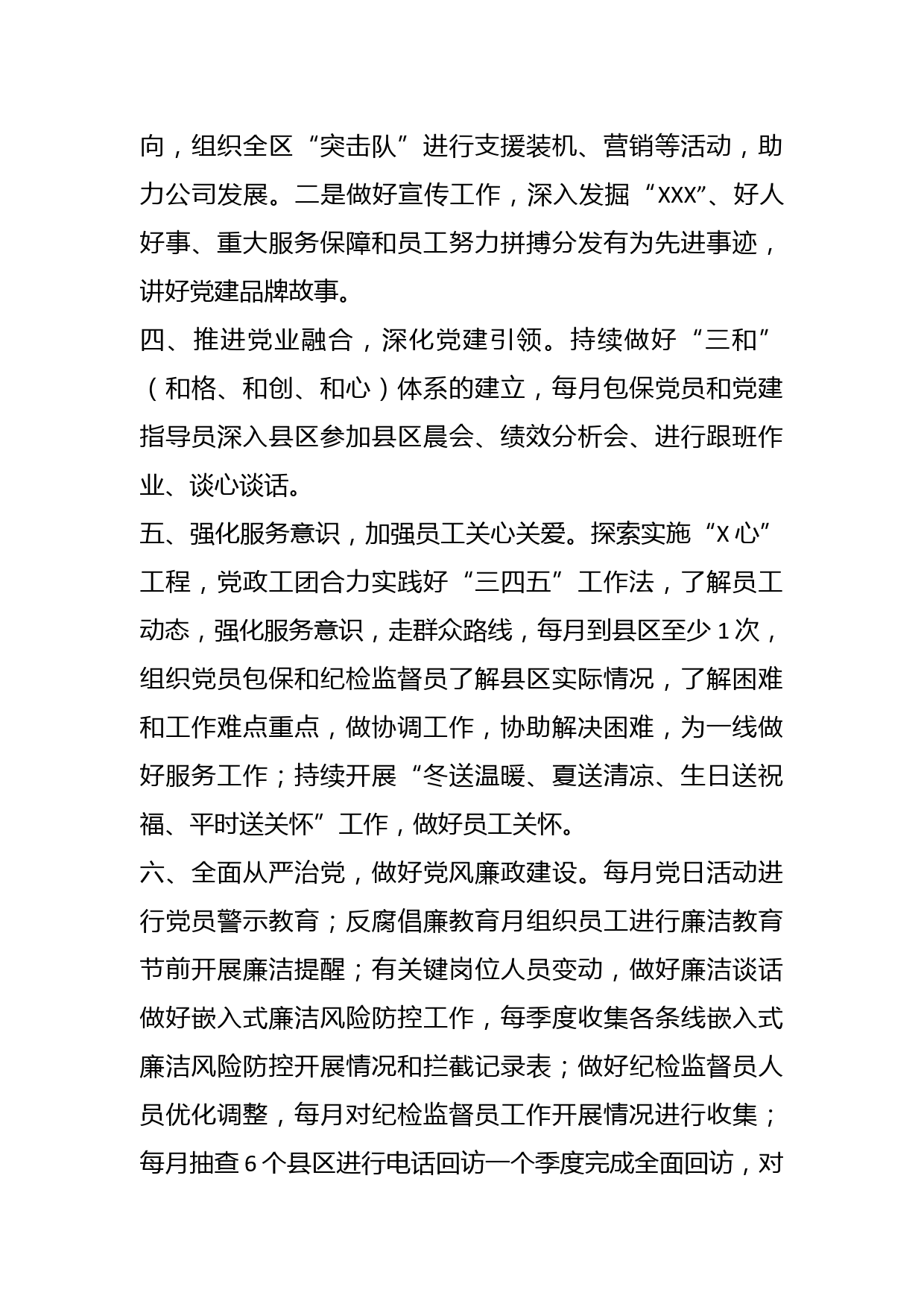 向，组织全区“突击队”进行支援装机、营销等活动，助力公司发展。二是做好宣传工作，深入发掘“XXX”、好人好事、重大服务保障和员工努力拼搏分发有为先进事迹，讲好党建品牌故事。

四、推进党业融合，深化党建引领。持续做好“三和”（和格、和创、和心）体系的建立，每月包保党员和党建指导员深入县区参加县区晨会、绩效分析会、进行跟班作业、谈心谈话。

五、强化服务意识，加强员工关心关爱。探索实施“X心”工程，党政工团合力实践好“三四五”工作法，了解员工动态，强化服务意识，走群众路线，每月到县区至少1次，组织党员包保和纪检监督员了解县区实际情况，了解困难和工作难点重点，做协调工作，协助解决困难，为一线做好服务工作；持续开展“冬送温暖、夏送清凉、生日送祝福、平时送关怀”工作，做好员工关怀。

六、全面从严治党，做好党风廉政建设。每月党日活动进行党员警示教育；反腐倡廉教育月组织员工进行廉洁教育节前开展廉洁提醒；有关键岗位人员变动，做好廉洁谈话做好嵌入式廉洁风险防控工作，每季度收集各条线嵌入式廉洁风险防控开展情况和拦截记录表；做好纪检监督员人员优化调整，每月对纪检监督员工作开展情况进行收集；每月抽查6个县区进行电话回访一个季度完成全面回访，对